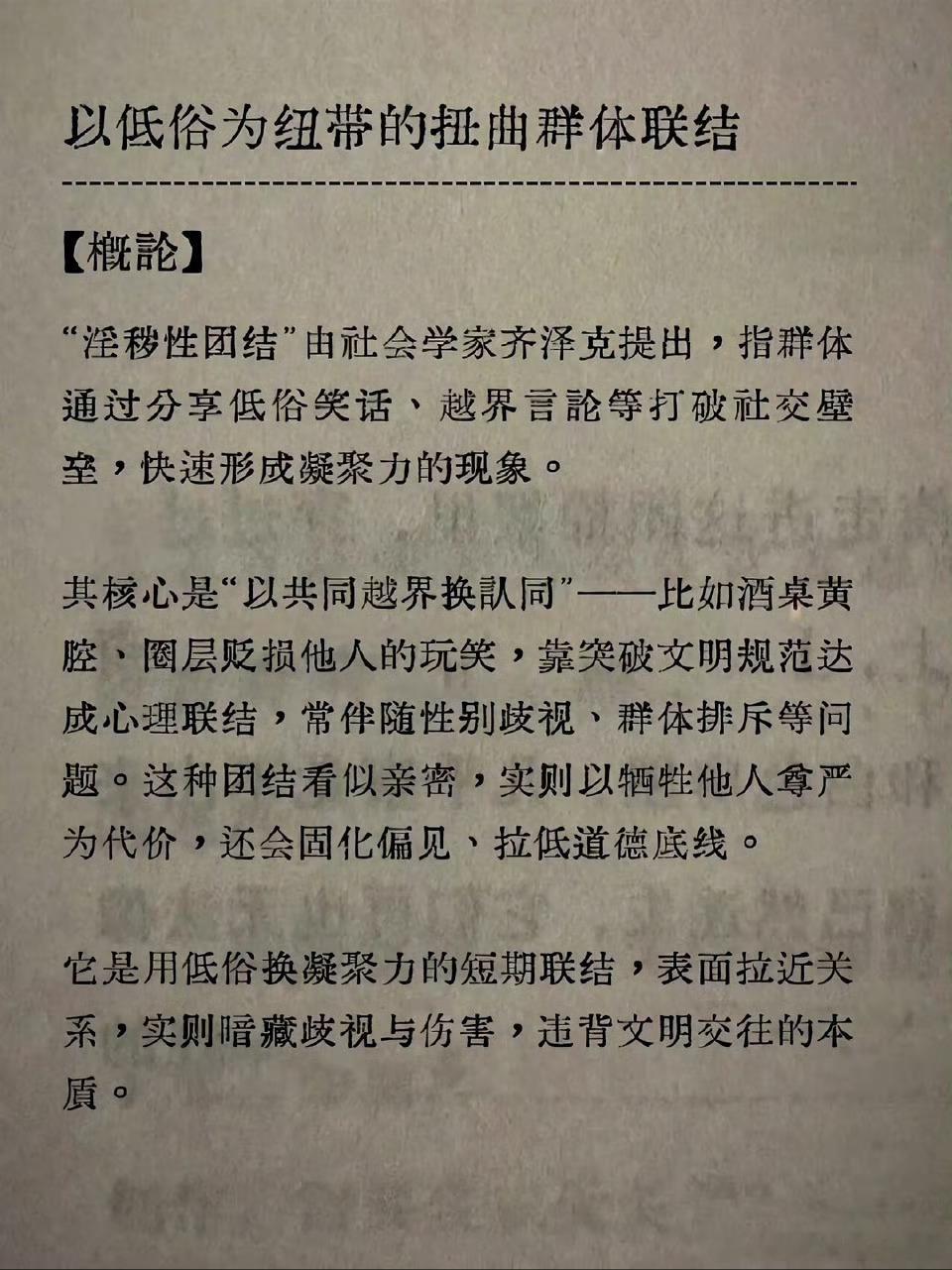 以低俗为纽带的扭曲群体联结

【概論】

“淫秽性团结”由社会学家齐泽克提出，指群体通过分享低俗笑话、越界言論等打破社交壁垒，快速形成凝聚力的现象。

其核心是“以共同越界换認同”——比如酒桌黄腔、圈层贬损他人的玩笑，靠突破文明规范达成心理联结，常伴随性别歧视、群体排斥等问题。这种团结看似亲密，实则以牺牲他人尊严为代价，还会固化偏见、拉低道德底线。

它是用低俗换凝聚力的短期联结，表面拉近关系，实则暗藏歧视与伤害，违背文明交往的本質。